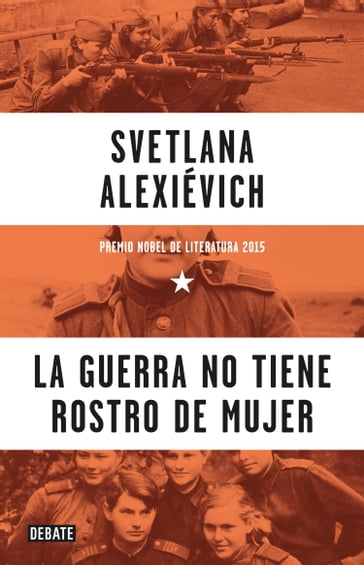 SVETLANA ALEXIÉVICH

PREMIO NOBEL DE LITERATURA 2015

LA GUERRA NO TIENE ROSTRO DE MUJER

DEBATE